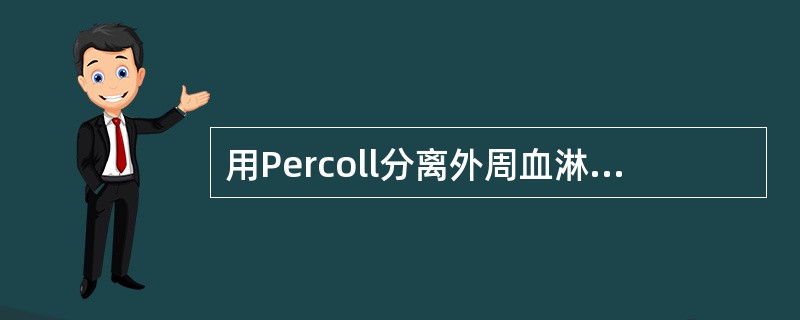 用Percoll分离外周血淋...